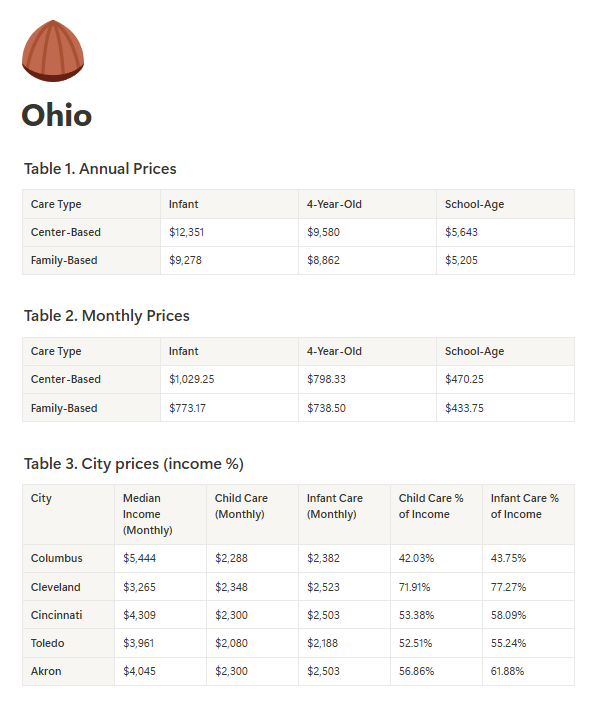 Ohio

Table 1. Annual Prices

| Care Type | Infant | 4-Year-Old | School-Age |
|---|---|---|---|
| Center-Based | \$12,351 | \$9,580 | \$5,643 |
| Family-Based | \$9,278 | \$8,862 | \$5,205 |

Table 2. Monthly Prices

| Care Type | Infant | 4-Year-Old | School-Age |
|---|---|---|---|
| Center-Based | \$1,029.25 | \$798.33 | \$470.25 |
| Family-Based | \$773.17 | \$738.50 | \$433.75 |

Table 3. City prices (income %)

| City | Median Income (Monthly) | Child Care (Monthly) | Infant Care (Monthly) | Child Care % of Income | Infant Care % of Income |
|---|---|---|---|---|---|
| Columbus | \$5,444 | \$2,288 | \$2,382 | 42.03% | 43.75% |
| Cleveland | \$3,265 | \$2,348 | \$2,523 | 71.91% | 77.27% |
| Cincinnati | \$4,309 | \$2,300 | \$2,503 | 53.38% | 58.09% |
| Toledo | \$3,961 | \$2,080 | \$2,188 | 52.51% | 55.24% |
| Akron | \$4,045 | \$2,300 | \$2,503 | 56.86% | 61.88% |